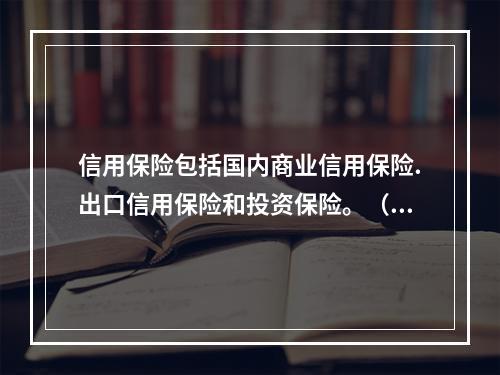 信用保险包括国内商业信用保险.出口信用保险和投资保险。（...